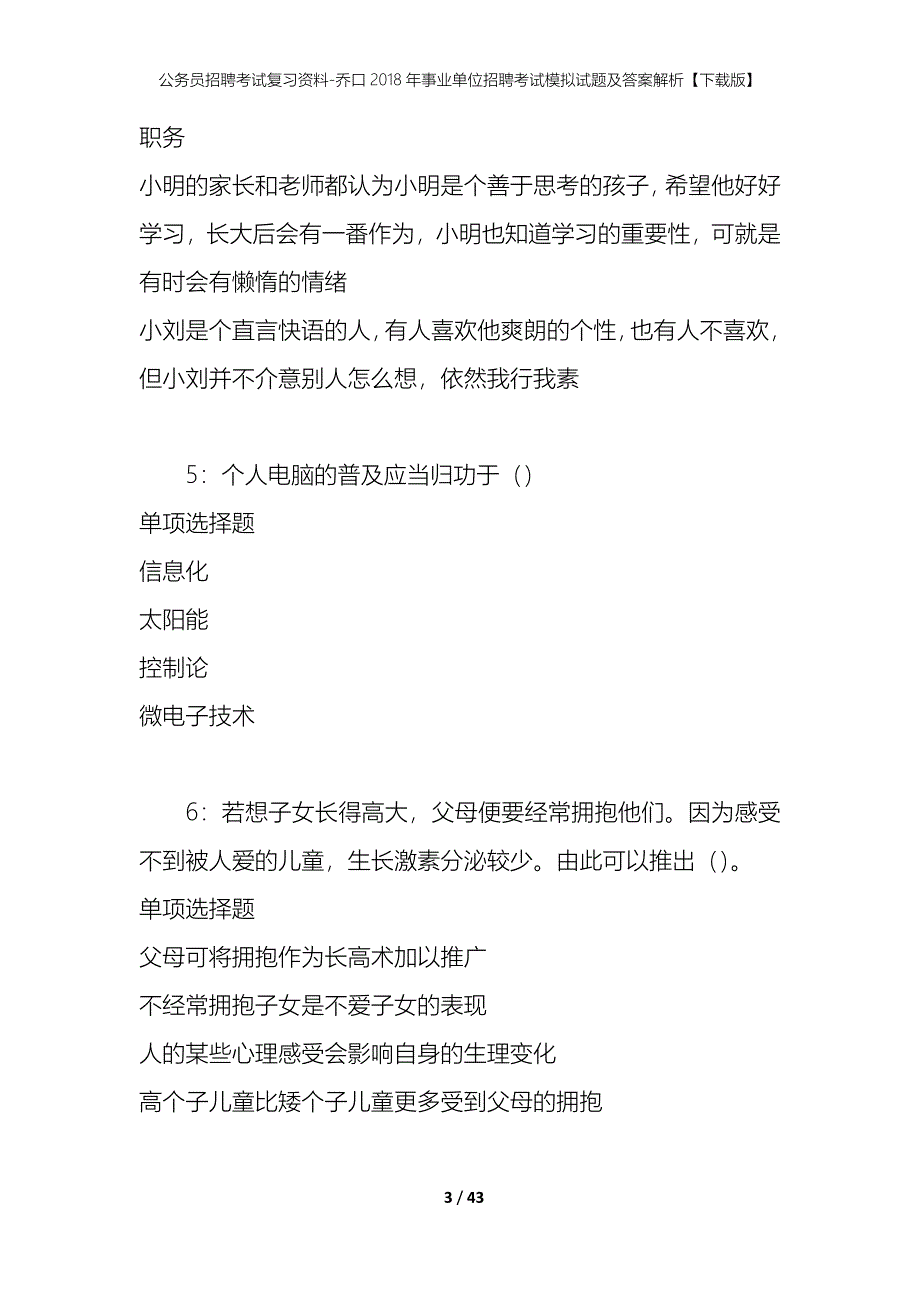 公务员招聘考试复习资料-乔口2018年事业单位招聘考试模拟试题及答案解析【下载版】

职务

小明的家长和老师都认为小明是个善于思考的孩子，希望他好好学习，长大后会有一番作为，小明也知道学习的重要性，可就是有时会有懒惰的情绪

小刘是个直言快语的人，有人喜欢他爽朗的个性，也有人不喜欢，但小刘并不介意别人怎么想，依然我行我素

5：个人电脑的普及应当归功于（）

单项选择题

信息化

太阳能

控制论

微电子技术

6：若想子女长得高大，父母便要经常拥抱他们。因为感受不到被人爱的儿童，生长激素分泌较少。由此可以推出（）。

单项选择题

父母可将拥抱作为长高术加以推广

不经常拥抱子女是不爱子女的表现

人的某些心理感受会影响自身的生理变化

高个子儿童比矮个子儿童更多受到父母的拥抱

3 / 43